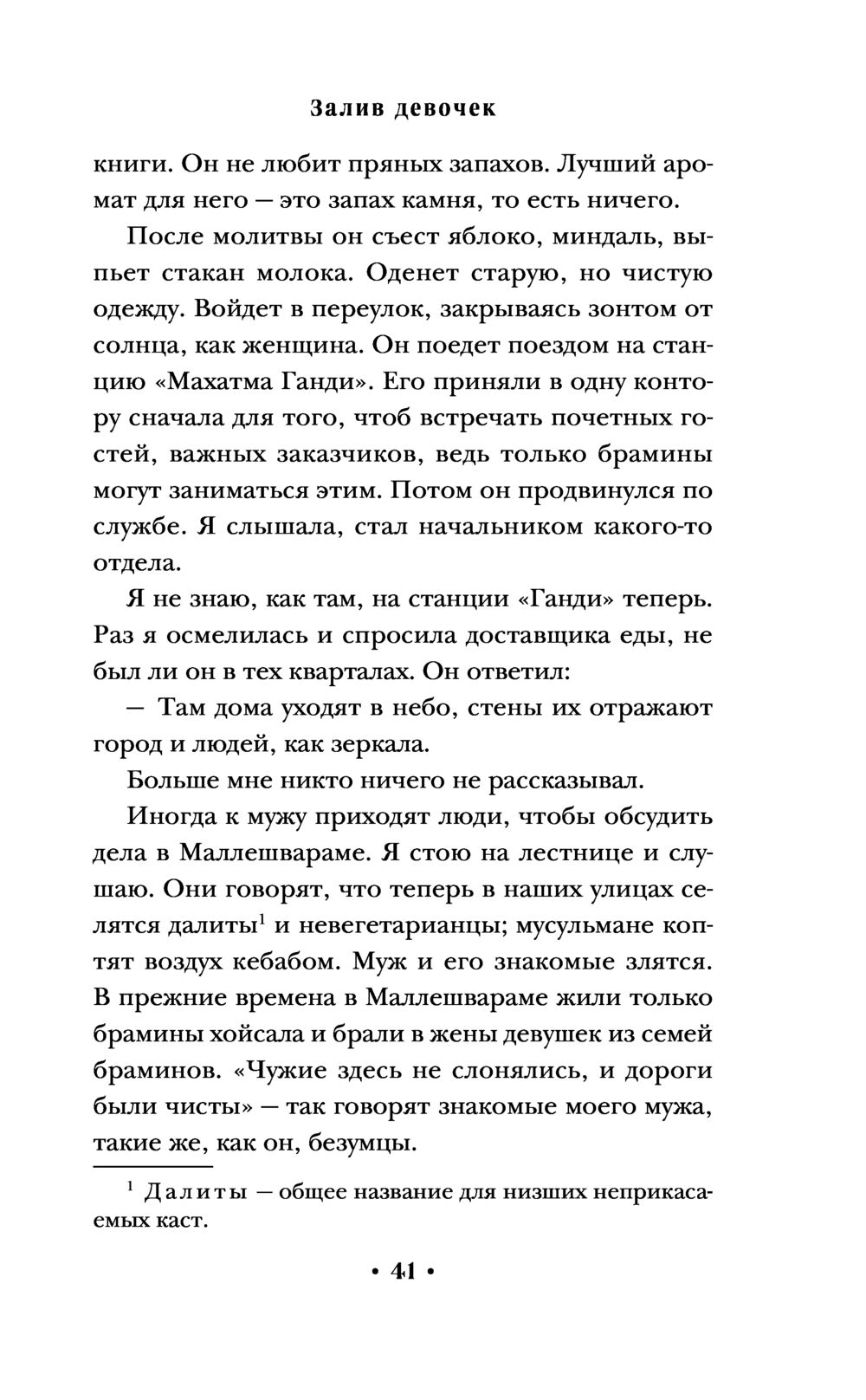 Залив девочек

книги. Он не любит пряных запахов. Лучший аромат для него — это запах камня, то есть ничего.

После молитвы он съест яблоко, миндаль, выпьет стакан молока. Оденет старую, но чистую одежду. Войдет в переулок, закрываясь зонтом от солнца, как женщина. Он поедет поездом на станцию «Махатма Ганди». Его приняли в одну контору сначала для того, чтоб встречать почетных гостей, важных заказчиков, ведь только брамины могут заниматься этим. Потом он продвинулся по службе. Я слышала, стал начальником какого-то отдела.

Я не знаю, как там, на станции «Ганди» теперь. Раз я осмелилась и спросила доставщика еды, не был ли он в тех кварталах. Он ответил:

— Там дома уходят в небо, стены их отражают город и людей, как зеркала.

Больше мне никто ничего не рассказывал.

Иногда к мужу приходят люди, чтобы обсудить дела в Маллешвараме. Я стою на лестнице и слушаю. Они говорят, что теперь в наших улицах селятся далиты$^1$ и невегетарианцы; мусульмане коптят воздух кебабом. Муж и его знакомые злятся. В прежние времена в Маллешвараме жили только брамины хойсала и брали в жены девушек из семей браминов. «Чужие здесь не слонялись, и дороги были чисты» — так говорят знакомые моего мужа, такие же, как он, безумцы.

$^1$ Далиты — общее название для низших неприкасаемых каст.

• 41 •